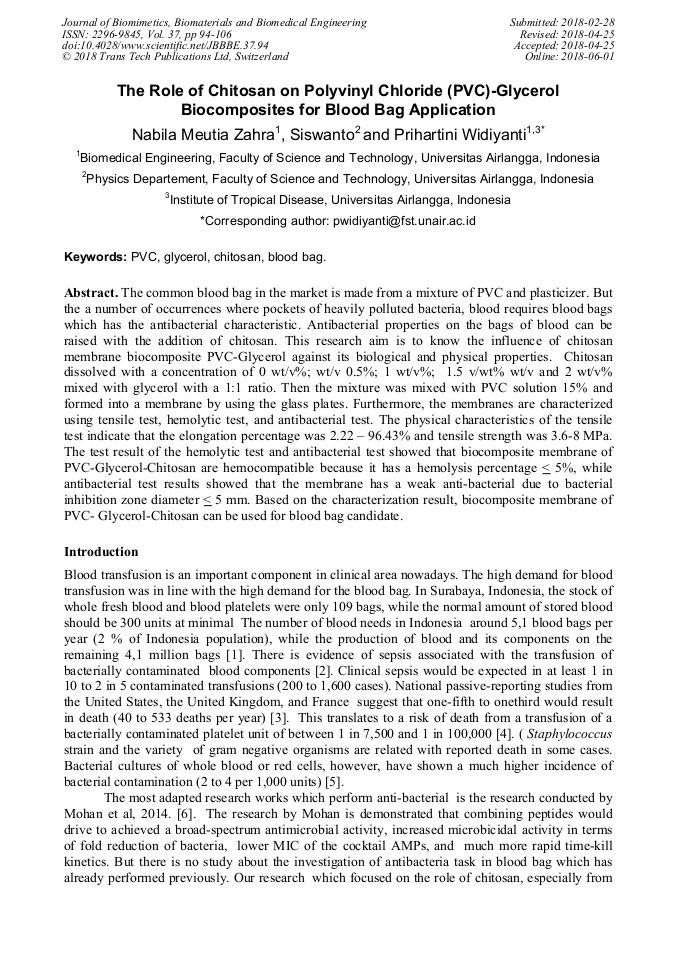 Journal of Biomimetics, Biomaterials and Biomedical Engineering
ISSN: 2296-9845, Vol. 37, pp 94-106
doi:10.4028/www.scientific.net/JBBBE.37.94
© 2018 Trans Tech Publications Ltd, Switzerland

Submitted: 2018-02-28
Revised: 2018-04-25
Accepted: 2018-04-25
Online: 2018-06-01

The Role of Chitosan on Polyvinyl Chloride (PVC)-Glycerol Biocomposites for Blood Bag Application

Nabila Meutia Zahra$^{1}$, Siswanto$^{2}$ and Prihartini Widiyanti$^{1,3*}$

$^{1}$Biomedical Engineering, Faculty of Science and Technology, Universitas Airlangga, Indonesia

$^{2}$Physics Departement, Faculty of Science and Technology, Universitas Airlangga, Indonesia

$^{3}$Institute of Tropical Disease, Universitas Airlangga, Indonesia

*Corresponding author: pwidiyanti@fst.unair.ac.id

Keywords: PVC, glycerol, chitosan, blood bag.

Abstract. The common blood bag in the market is made from a mixture of PVC and plasticizer. But the a number of occurrences where pockets of heavily polluted bacteria, blood requires blood bags which has the antibacterial characteristic. Antibacterial properties on the bags of blood can be raised with the addition of chitosan. This research aim is to know the influence of chitosan membrane biocomposite PVC-Glycerol against its biological and physical properties. Chitosan dissolved with a concentration of 0 wt/v%; wt/v 0.5%; 1 wt/v%; 1.5 v/wt% wt/v and 2 wt/v% mixed with glycerol with a 1:1 ratio. Then the mixture was mixed with PVC solution 15% and formed into a membrane by using the glass plates. Furthermore, the membranes are characterized using tensile test, hemolytic test, and antibacterial test. The physical characteristics of the tensile test indicate that the elongation percentage was 2.22 – 96.43% and tensile strength was 3.6-8 MPa. The test result of the hemolytic test and antibacterial test showed that biocomposite membrane of PVC-Glycerol-Chitosan are hemocompatible because it has a hemolysis percentage ≤ 5%, while antibacterial test results showed that the membrane has a weak anti-bacterial due to bacterial inhibition zone diameter ≤ 5 mm. Based on the characterization result, biocomposite membrane of PVC- Glycerol-Chitosan can be used for blood bag candidate.

Introduction

Blood transfusion is an important component in clinical area nowadays. The high demand for blood transfusion was in line with the high demand for the blood bag. In Surabaya, Indonesia, the stock of whole fresh blood and blood platelets were only 109 bags, while the normal amount of stored blood should be 300 units at minimal The number of blood needs in Indonesia around 5,1 blood bags per year (2 % of Indonesia population), while the production of blood and its components on the remaining 4,1 million bags [1]. There is evidence of sepsis associated with the transfusion of bacterially contaminated blood components [2]. Clinical sepsis would be expected in at least 1 in 10 to 2 in 5 contaminated transfusions (200 to 1,600 cases). National passive-reporting studies from the United States, the United Kingdom, and France suggest that one-fifth to onethird would result in death (40 to 533 deaths per year) [3]. This translates to a risk of death from a transfusion of a bacterially contaminated platelet unit of between 1 in 7,500 and 1 in 100,000 [4]. ( Staphylococcus strain and the variety of gram negative organisms are related with reported death in some cases. Bacterial cultures of whole blood or red cells, however, have shown a much higher incidence of bacterial contamination (2 to 4 per 1,000 units) [5].

The most adapted research works which perform anti-bacterial is the research conducted by Mohan et al, 2014. [6]. The research by Mohan is demonstrated that combining peptides would drive to achieved a broad-spectrum antimicrobial activity, increased microbicidal activity in terms of fold reduction of bacteria, lower MIC of the cocktail AMPs, and much more rapid time-kill kinetics. But there is no study about the investigation of antibacteria task in blood bag which has already performed previously. Our research which focused on the role of chitosan, especially from